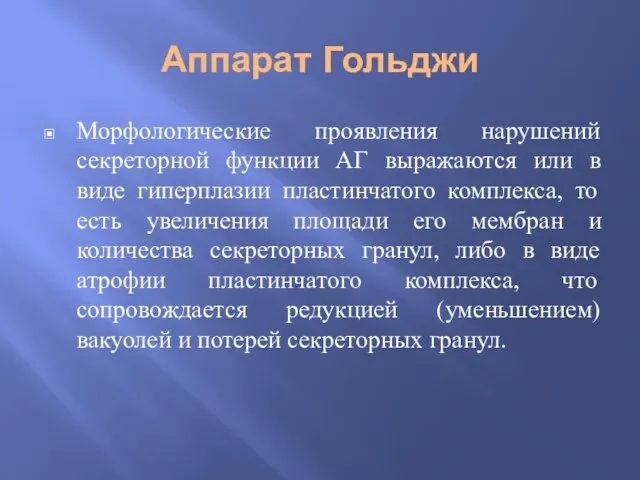 Аппарат Гольджи

Морфологические проявления нарушений секреторной функции АГ выражаются или в виде гиперплазии пластинчатого комплекса, то есть увеличения площади его мембран и количества секреторных гранул, либо в виде атрофии пластинчатого комплекса, что сопровождается редукцией (уменьшением) вакуолей и потерей секреторных гранул.